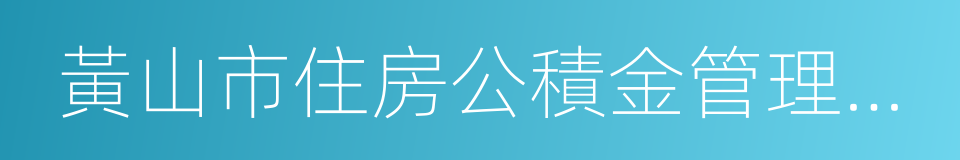 黃山市住房公積金管理…